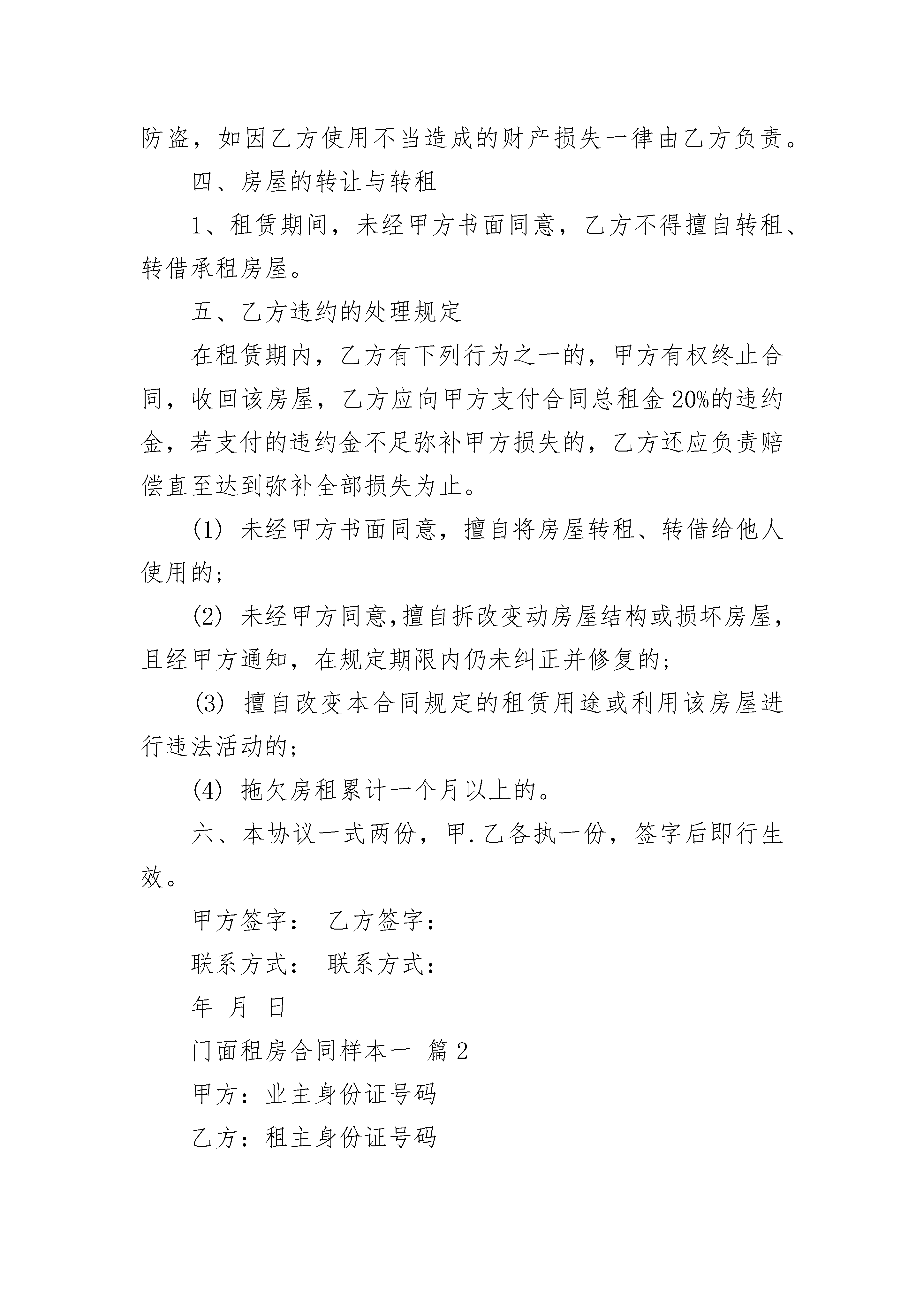 防盗，如因乙方使用不当造成的财产损失一律由乙方负责。

四、房屋的转让与转租

1、租赁期间，未经甲方书面同意，乙方不得擅自转租、转借承租房屋。

五、乙方违约的处理规定

在租赁期内，乙方有下列行为之一的，甲方有权终止合同，收回该房屋，乙方应向甲方支付合同总租金20%的违约金，若支付的违约金不足弥补甲方损失的，乙方还应负责赔偿直至达到弥补全部损失为止。

(1) 未经甲方书面同意，擅自将房屋转租、转借给他人使用的;

(2) 未经甲方同意,擅自拆改变动房屋结构或损坏房屋，且经甲方通知，在规定期限内仍未纠正并修复的;

(3) 擅自改变本合同规定的租赁用途或利用该房屋进行违法活动的;

(4) 拖欠房租累计一个月以上的。

六、本协议一式两份，甲.乙各执一份，签字后即行生效。

甲方签字： 乙方签字：

联系方式： 联系方式：

年 月 日

门面租房合同样本一 篇2

甲方：业主身份证号码

乙方：租主身份证号码